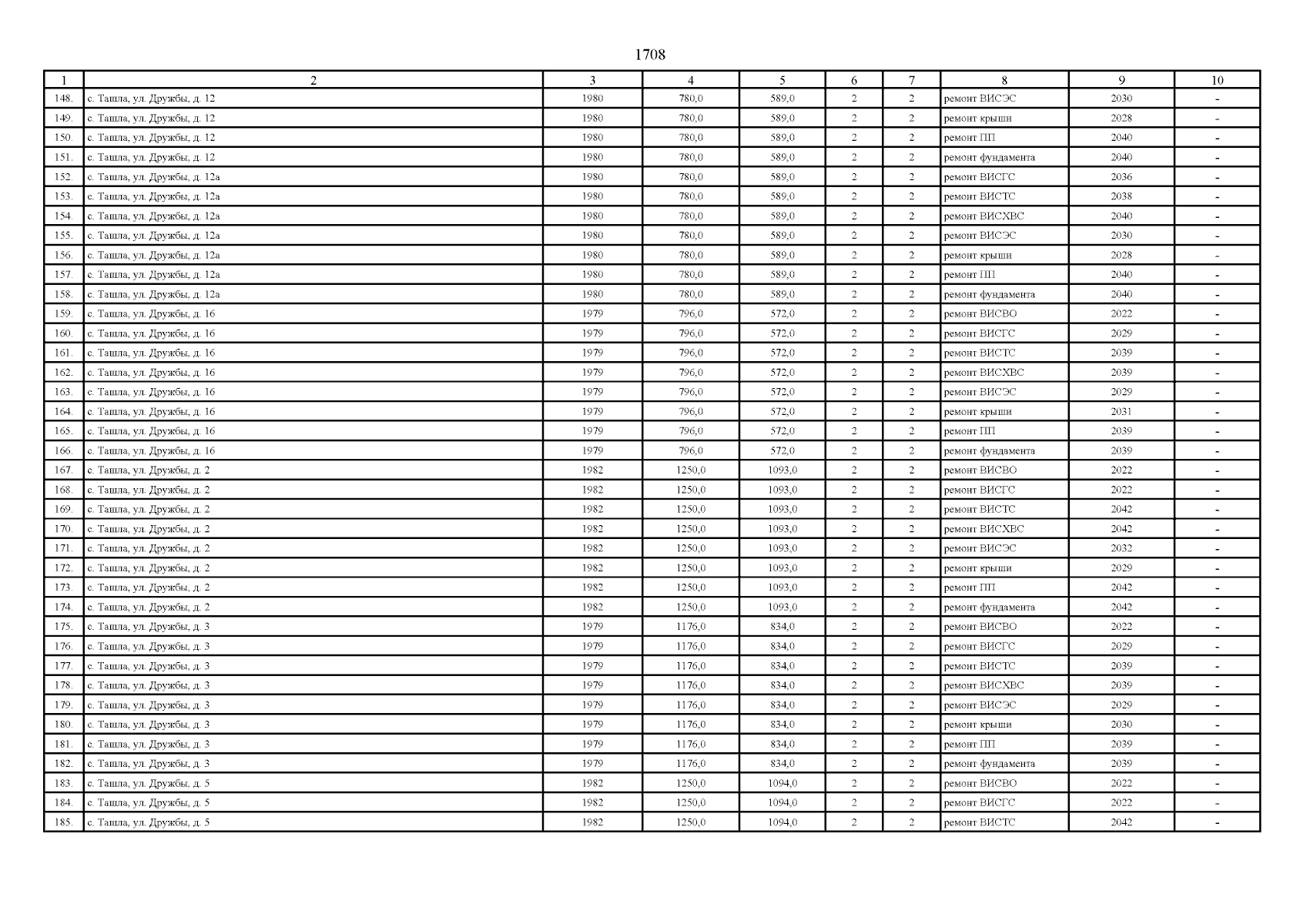 1708

| 1 | 2 | 3 | 4 | 5 | 6 | 7 | 8 | 9 | 10 |
|---|---|---|---|---|---|---|---|---|---|
| 148. | с. Ташла, ул. Дружбы, д. 12 | 1980 | 780,0 | 589,0 | 2 | 2 | ремонт ВИСЭС | 2030 | - |
| 149. | с. Ташла, ул. Дружбы, д. 12 | 1980 | 780,0 | 589,0 | 2 | 2 | ремонт крыши | 2028 | - |
| 150. | с. Ташла, ул. Дружбы, д. 12 | 1980 | 780,0 | 589,0 | 2 | 2 | ремонт ПП | 2040 | - |
| 151. | с. Ташла, ул. Дружбы, д. 12 | 1980 | 780,0 | 589,0 | 2 | 2 | ремонт фундамента | 2040 | - |
| 152. | с. Ташла, ул. Дружбы, д. 12а | 1980 | 780,0 | 589,0 | 2 | 2 | ремонт ВИСГС | 2036 | - |
| 153. | с. Ташла, ул. Дружбы, д. 12а | 1980 | 780,0 | 589,0 | 2 | 2 | ремонт ВИСТС | 2038 | - |
| 154. | с. Ташла, ул. Дружбы, д. 12а | 1980 | 780,0 | 589,0 | 2 | 2 | ремонт ВИСХВС | 2040 | - |
| 155. | с. Ташла, ул. Дружбы, д. 12а | 1980 | 780,0 | 589,0 | 2 | 2 | ремонт ВИСЭС | 2030 | - |
| 156. | с. Ташла, ул. Дружбы, д. 12а | 1980 | 780,0 | 589,0 | 2 | 2 | ремонт крыши | 2028 | - |
| 157. | с. Ташла, ул. Дружбы, д. 12а | 1980 | 780,0 | 589,0 | 2 | 2 | ремонт ПП | 2040 | - |
| 158. | с. Ташла, ул. Дружбы, д. 12а | 1980 | 780,0 | 589,0 | 2 | 2 | ремонт фундамента | 2040 | - |
| 159. | с. Ташла, ул. Дружбы, д. 16 | 1979 | 796,0 | 572,0 | 2 | 2 | ремонт ВИСВО | 2022 | - |
| 160. | с. Ташла, ул. Дружбы, д. 16 | 1979 | 796,0 | 572,0 | 2 | 2 | ремонт ВИСГС | 2029 | - |
| 161. | с. Ташла, ул. Дружбы, д. 16 | 1979 | 796,0 | 572,0 | 2 | 2 | ремонт ВИСТС | 2039 | - |
| 162. | с. Ташла, ул. Дружбы, д. 16 | 1979 | 796,0 | 572,0 | 2 | 2 | ремонт ВИСХВС | 2039 | - |
| 163. | с. Ташла, ул. Дружбы, д. 16 | 1979 | 796,0 | 572,0 | 2 | 2 | ремонт ВИСЭС | 2029 | - |
| 164. | с. Ташла, ул. Дружбы, д. 16 | 1979 | 796,0 | 572,0 | 2 | 2 | ремонт крыши | 2031 | - |
| 165. | с. Ташла, ул. Дружбы, д. 16 | 1979 | 796,0 | 572,0 | 2 | 2 | ремонт ПП | 2039 | - |
| 166. | с. Ташла, ул. Дружбы, д. 16 | 1979 | 796,0 | 572,0 | 2 | 2 | ремонт фундамента | 2039 | - |
| 167. | с. Ташла, ул. Дружбы, д. 2 | 1982 | 1250,0 | 1093,0 | 2 | 2 | ремонт ВИСВО | 2022 | - |
| 168. | с. Ташла, ул. Дружбы, д. 2 | 1982 | 1250,0 | 1093,0 | 2 | 2 | ремонт ВИСГС | 2022 | - |
| 169. | с. Ташла, ул. Дружбы, д. 2 | 1982 | 1250,0 | 1093,0 | 2 | 2 | ремонт ВИСТС | 2042 | - |
| 170. | с. Ташла, ул. Дружбы, д. 2 | 1982 | 1250,0 | 1093,0 | 2 | 2 | ремонт ВИСХВС | 2042 | - |
| 171. | с. Ташла, ул. Дружбы, д. 2 | 1982 | 1250,0 | 1093,0 | 2 | 2 | ремонт ВИСЭС | 2032 | - |
| 172. | с. Ташла, ул. Дружбы, д. 2 | 1982 | 1250,0 | 1093,0 | 2 | 2 | ремонт крыши | 2029 | - |
| 173. | с. Ташла, ул. Дружбы, д. 2 | 1982 | 1250,0 | 1093,0 | 2 | 2 | ремонт ПП | 2042 | - |
| 174. | с. Ташла, ул. Дружбы, д. 2 | 1982 | 1250,0 | 1093,0 | 2 | 2 | ремонт фундамента | 2042 | - |
| 175. | с. Ташла, ул. Дружбы, д. 3 | 1979 | 1176,0 | 834,0 | 2 | 2 | ремонт ВИСВО | 2022 | - |
| 176. | с. Ташла, ул. Дружбы, д. 3 | 1979 | 1176,0 | 834,0 | 2 | 2 | ремонт ВИСГС | 2029 | - |
| 177. | с. Ташла, ул. Дружбы, д. 3 | 1979 | 1176,0 | 834,0 | 2 | 2 | ремонт ВИСТС | 2039 | - |
| 178. | с. Ташла, ул. Дружбы, д. 3 | 1979 | 1176,0 | 834,0 | 2 | 2 | ремонт ВИСХВС | 2039 | - |
| 179. | с. Ташла, ул. Дружбы, д. 3 | 1979 | 1176,0 | 834,0 | 2 | 2 | ремонт ВИСЭС | 2029 | - |
| 180. | с. Ташла, ул. Дружбы, д. 3 | 1979 | 1176,0 | 834,0 | 2 | 2 | ремонт крыши | 2030 | - |
| 181. | с. Ташла, ул. Дружбы, д. 3 | 1979 | 1176,0 | 834,0 | 2 | 2 | ремонт ПП | 2039 | - |
| 182. | с. Ташла, ул. Дружбы, д. 3 | 1979 | 1176,0 | 834,0 | 2 | 2 | ремонт фундамента | 2039 | - |
| 183. | с. Ташла, ул. Дружбы, д. 5 | 1982 | 1250,0 | 1094,0 | 2 | 2 | ремонт ВИСВО | 2022 | - |
| 184. | с. Ташла, ул. Дружбы, д. 5 | 1982 | 1250,0 | 1094,0 | 2 | 2 | ремонт ВИСГС | 2022 | - |
| 185. | с. Ташла, ул. Дружбы, д. 5 | 1982 | 1250,0 | 1094,0 | 2 | 2 | ремонт ВИСТС | 2042 | - |